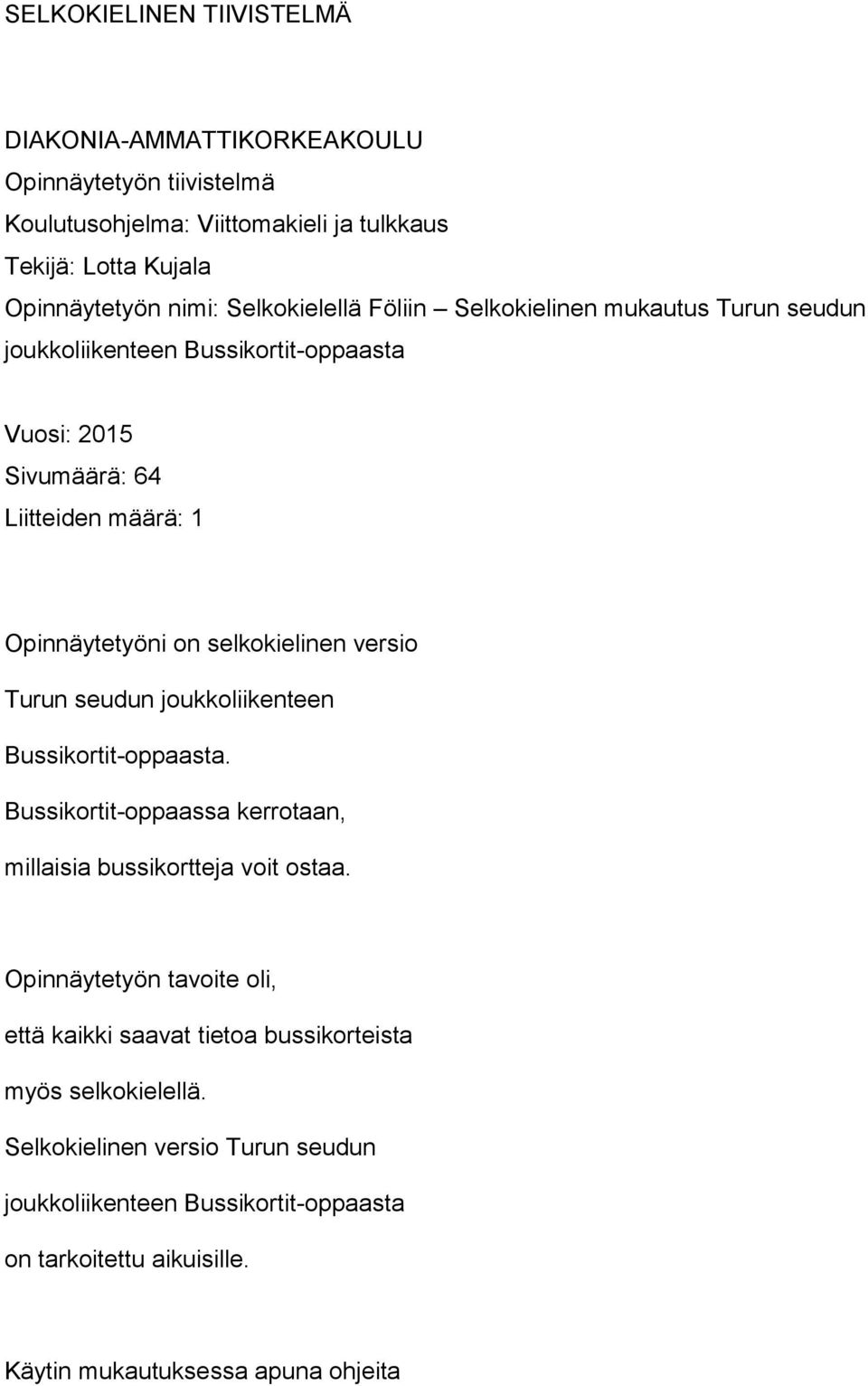 SELKOKIELINEN TIIVISTELMÄ

DIAKONIA-AMMATTIKORKEAKOULU
Opinnäytetyön tiivistelmä
Koulutusohjelma: Viittomakieli ja tulkkaus
Tekijä: Lotta Kujala
Opinnäytetyön nimi: Selkokielellä Föliin – Selkokielinen mukautus Turun seudun joukkoliikenteen Bussikortit-oppaasta

Vuosi: 2015
Sivumäärä: 64
Liitteiden määrä: 1

Opinnäytetyöni on selkokielinen versio Turun seudun joukkoliikenteen Bussikortit-oppaasta. Bussikortit-oppaassa kerrotaan, millaisia bussikortteja voit ostaa.

Opinnäytetyön tavoite oli, että kaikki saavat tietoa bussikorteista myös selkokielellä. Selkokielinen versio Turun seudun joukkoliikenteen Bussikortit-oppaasta on tarkoitettu aikuisille.

Käytin mukautuksessa apuna ohjeita